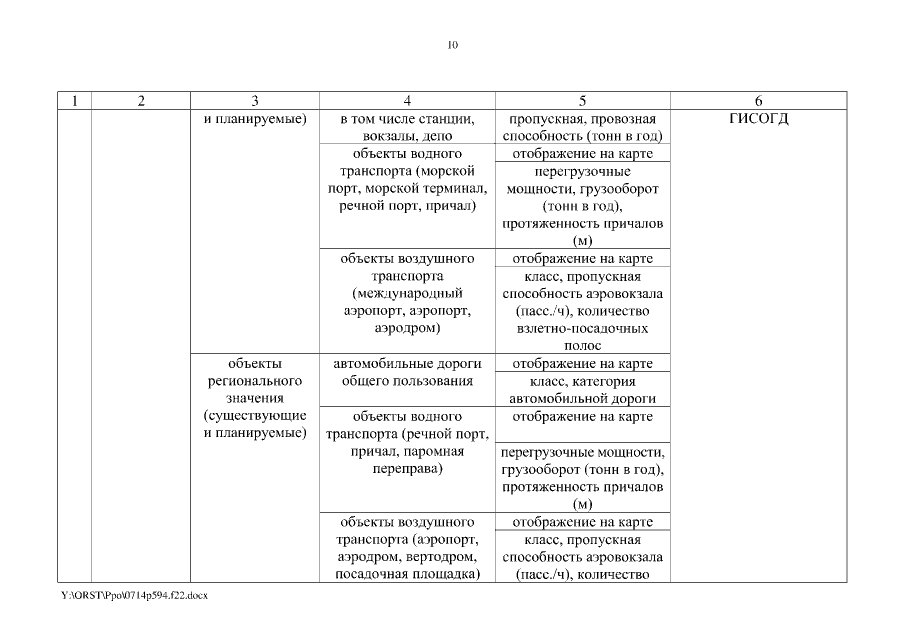 10

| 1 | 2 | 3 | 4 | 5 | 6 |
|---|---|---|---|---|---|
| | | и планируемые) | в том числе станции, вокзалы, депо | пропускная, провозная способность (тонн в год) | ГИСОГД |
| | | | объекты водного транспорта (морской порт, морской терминал, речной порт, причал) | отображение на карте | |
| | | | | перегрузочные мощности, грузооборот (тонн в год), протяженность причалов (м) | |
| | | | объекты воздушного транспорта (международный аэропорт, аэропорт, аэродром) | отображение на карте | |
| | | | | класс, пропускная способность аэровокзала (пасс./ч), количество взлетно-посадочных полос | |
| | | объекты регионального значения (существующие и планируемые) | автомобильные дороги общего пользования | отображение на карте | |
| | | | | класс, категория автомобильной дороги | |
| | | | объекты водного транспорта (речной порт, причал, паромная переправа) | отображение на карте | |
| | | | | перегрузочные мощности, грузооборот (тонн в год), протяженность причалов (м) | |
| | | | объекты воздушного транспорта (аэропорт, аэродром, вертодром, посадочная площадка) | отображение на карте | |
| | | | | класс, пропускная способность аэровокзала (пасс./ч), количество | |

Y:\ORST\Ppo\0714p594.f22.docx